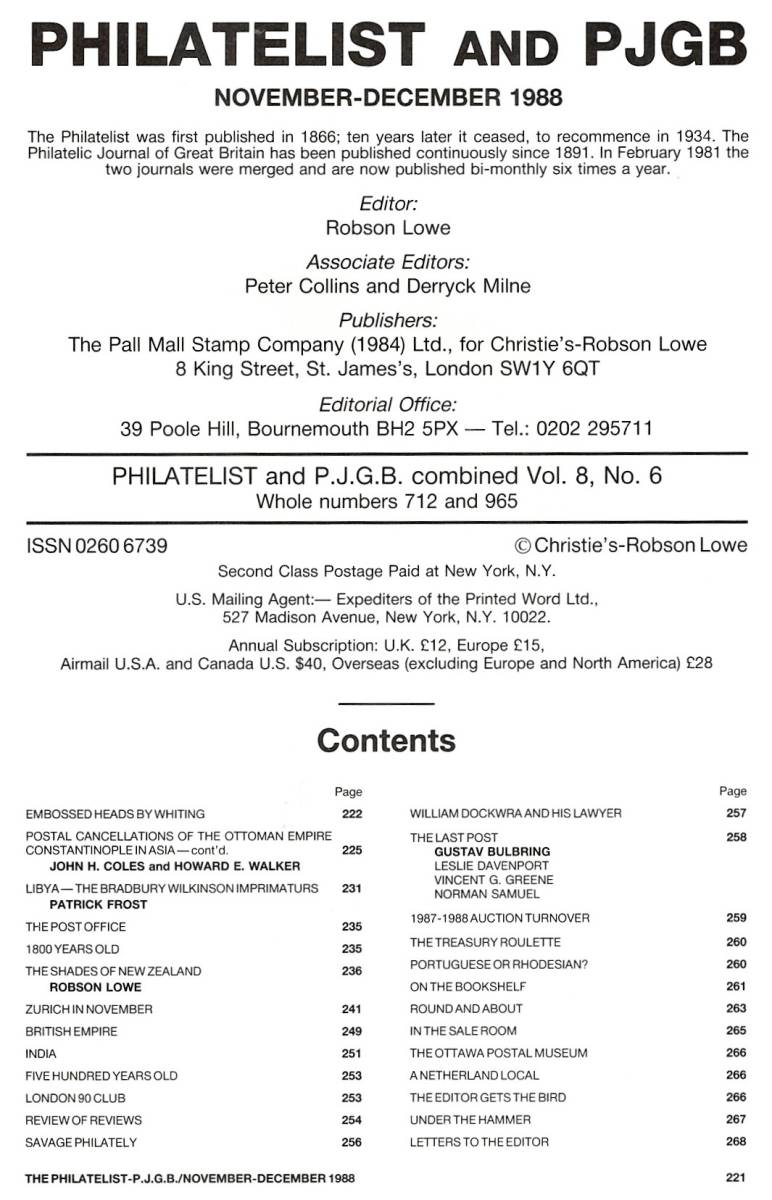 PHILATELIST AND PJGB

NOVEMBER-DECEMBER 1988

The Philatelist was first published in 1866; ten years later it ceased, to recommence in 1934. The Philatelic Journal of Great Britain has been published continuously since 1891. In February 1981 the two journals were merged and are now published bi-monthly six times a year.

Editor:
Robson Lowe

Associate Editors:
Peter Collins and Derryck Milne

Publishers:
The Pall Mall Stamp Company (1984) Ltd., for Christie's-Robson Lowe
8 King Street, St. James's, London SW1Y 6QT

Editorial Office:
39 Poole Hill, Bournemouth BH2 5PX — Tel.: 0202 295711

PHILATELIST and P.J.G.B. combined Vol. 8, No. 6
Whole numbers 712 and 965

ISSN 0260 6739

© Christie's-Robson Lowe

Second Class Postage Paid at New York, N.Y.

U.S. Mailing Agent:— Expediters of the Printed Word Ltd., 527 Madison Avenue, New York, N.Y. 10022.

Annual Subscription: U.K. £12, Europe £15, Airmail U.S.A. and Canada U.S. $40, Overseas (excluding Europe and North America) £28

Contents

| | Page |
|---|---|
| EMBOSSED HEADS BY WHITING | 222 |
| POSTAL CANCELLATIONS OF THE OTTOMAN EMPIRE CONSTANTINOPLE IN ASIA — cont'd. JOHN H. COLES and HOWARD E. WALKER | 225 |
| LIBYA — THE BRADBURY WILKINSON IMPRIMATURS PATRICK FROST | 231 |
| THE POST OFFICE | 235 |
| 1800 YEARS OLD | 235 |
| THE SHADES OF NEW ZEALAND ROBSON LOWE | 236 |
| ZURICH IN NOVEMBER | 241 |
| BRITISH EMPIRE | 249 |
| INDIA | 251 |
| FIVE HUNDRED YEARS OLD | 253 |
| LONDON 90 CLUB | 253 |
| REVIEW OF REVIEWS | 254 |
| SAVAGE PHILATELY | 256 |

| | Page |
|---|---|
| WILLIAM DOCKWRA AND HIS LAWYER | 257 |
| THE LAST POST GUSTAV BULBRING LESLIE DAVENPORT VINCENT G. GREENE NORMAN SAMUEL | 258 |
| 1987-1988 AUCTION TURNOVER | 259 |
| THE TREASURY ROULETTE | 260 |
| PORTUGUESE OR RHODESIAN? | 260 |
| ON THE BOOKSHELF | 261 |
| ROUND AND ABOUT | 263 |
| IN THE SALE ROOM | 265 |
| THE OTTAWA POSTAL MUSEUM | 266 |
| A NETHERLAND LOCAL | 266 |
| THE EDITOR GETS THE BIRD | 266 |
| UNDER THE HAMMER | 267 |
| LETTERS TO THE EDITOR | 268 |

THE PHILATELIST-P.J.G.B./NOVEMBER-DECEMBER 1988 221